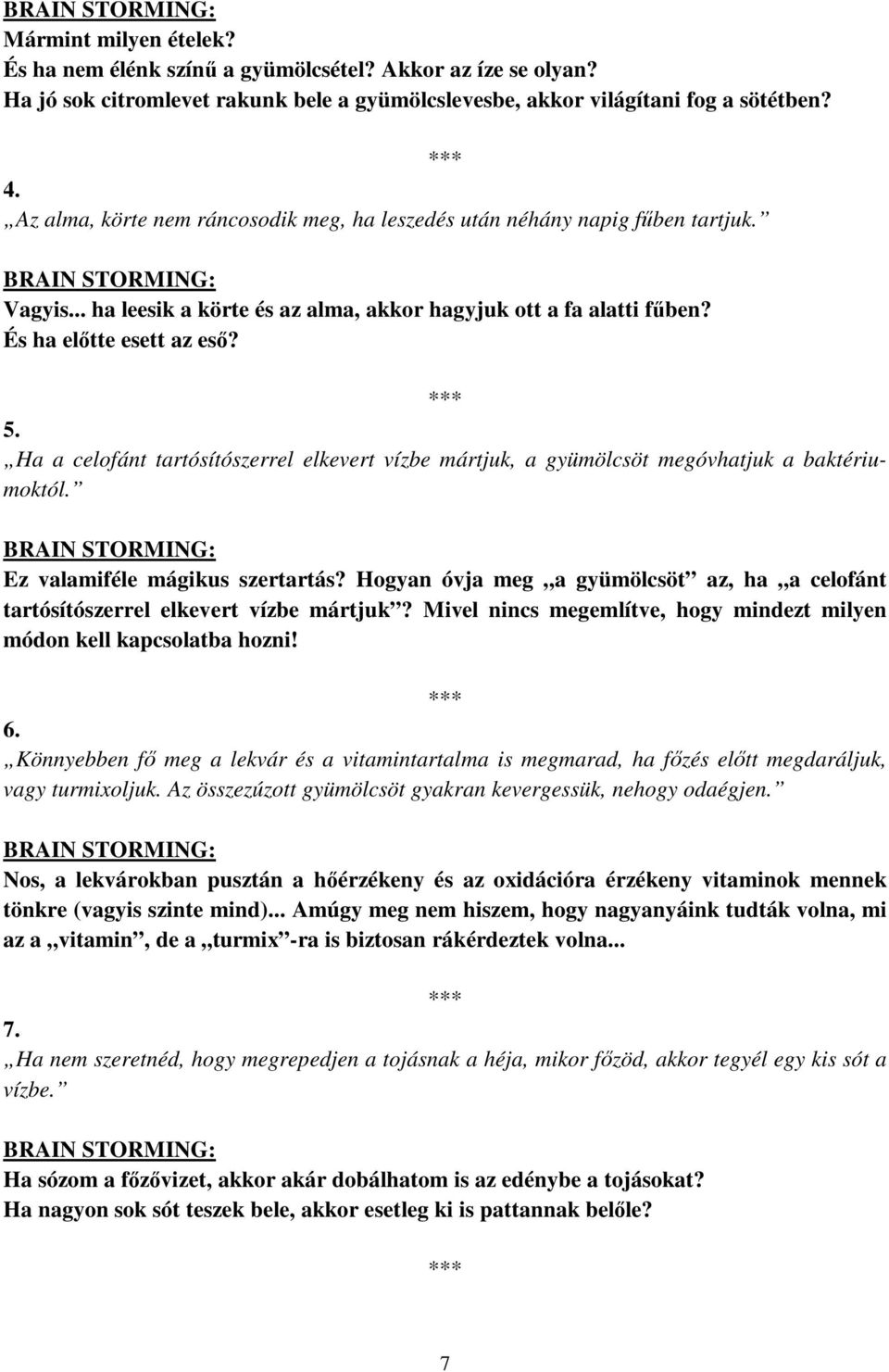 BRAIN STORMING:
Mármint milyen ételek?
És ha nem élénk színű a gyümölcsétel? Akkor az íze se olyan?
Ha jó sok citromlevet rakunk bele a gyümölcslevesbe, akkor világítani fog a sötétben?

***

4.
„Az alma, körte nem ráncosodik meg, ha leszedés után néhány napig fűben tartjuk.”

BRAIN STORMING:
Vagyis... ha leesik a körte és az alma, akkor hagyjuk ott a fa alatti fűben?
És ha előtte esett az eső?

***

5.
„Ha a celofánt tartósítószerrel elkevert vízbe mártjuk, a gyümölcsöt megóvhatjuk a baktériumoktól.”

BRAIN STORMING:
Ez valamiféle mágikus szertartás? Hogyan óvja meg „a gyümölcsöt” az, ha „a celofánt tartósítószerrel elkevert vízbe mártjuk”? Mivel nincs megemlítve, hogy mindezt milyen módon kell kapcsolatba hozni!

***

6.
„Könnyebben fő meg a lekvár és a vitamintartalma is megmarad, ha főzés előtt megdaráljuk, vagy turmixoljuk. Az összezúzott gyümölcsöt gyakran kevergessük, nehogy odaégjen.”

BRAIN STORMING:
Nos, a lekvárokban pusztán a hőérzékeny és az oxidációra érzékeny vitaminok mennek tönkre (vagyis szinte mind)... Amúgy meg nem hiszem, hogy nagyanyáink tudták volna, mi az a „vitamin”, de a „turmix”-ra is biztosan rákérdeztek volna...

***

7.
„Ha nem szeretnéd, hogy megrepedjen a tojásnak a héja, mikor főzöd, akkor tegyél egy kis sót a vízbe.”

BRAIN STORMING:
Ha sózom a főzővizet, akkor akár dobálhatom is az edénybe a tojásokat?
Ha nagyon sok sót teszek bele, akkor esetleg ki is pattannak belőle?

***

7